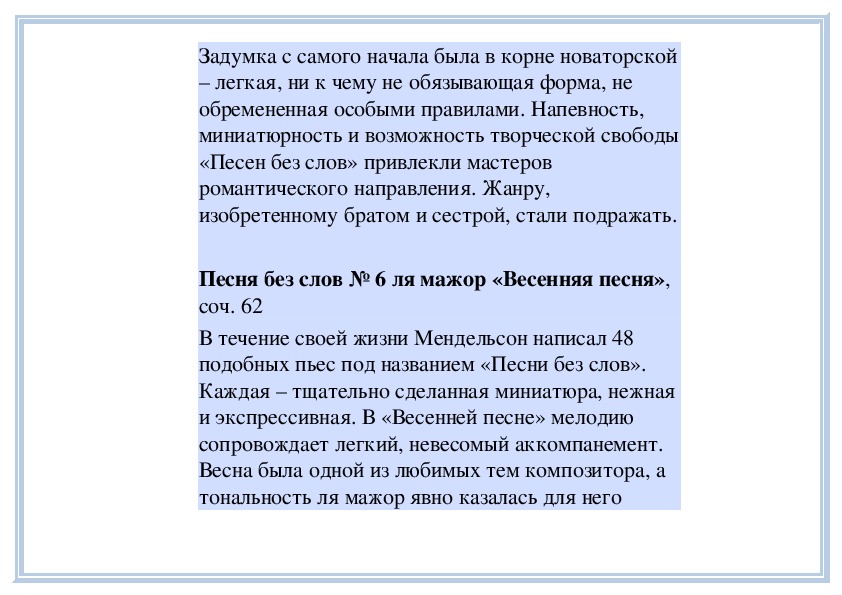 Задумка с самого начала была в корне новаторской – легкая, ни к чему не обязывающая форма, не обремененная особыми правилами. Напевность, миниатюрность и возможность творческой свободы «Песен без слов» привлекли мастеров романтического направления. Жанру, изобретенному братом и сестрой, стали подражать.

Песня без слов № 6 ля мажор «Весенняя песня», соч. 62

В течение своей жизни Мендельсон написал 48 подобных пьес под названием «Песни без слов». Каждая – тщательно сделанная миниатюра, нежная и экспрессивная. В «Весенней песне» мелодию сопровождает легкий, невесомый аккомпанемент. Весна была одной из любимых тем композитора, а тональность ля мажор явно казалась для него